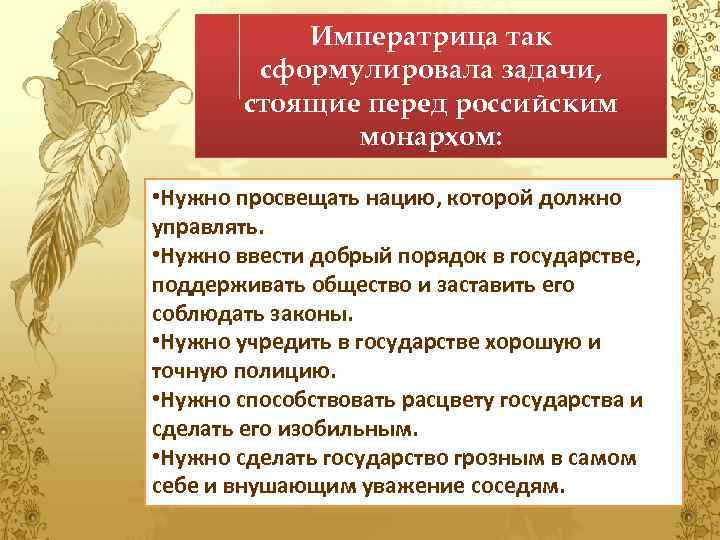 Императрица так сформулировала задачи, стоящие перед российским монархом:

•Нужно просвещать нацию, которой должно управлять.
•Нужно ввести добрый порядок в государстве, поддерживать общество и заставить его соблюдать законы.
•Нужно учредить в государстве хорошую и точную полицию.
•Нужно способствовать расцвету государства и сделать его изобильным.
•Нужно сделать государство грозным в самом себе и внушающим уважение соседям.